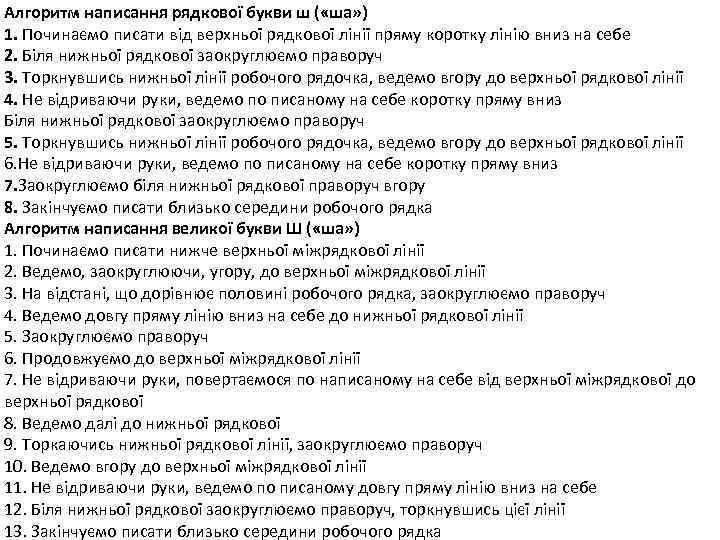 Алгоритм написання рядкової букви ш («ша»)
1. Починаємо писати від верхньої рядкової лінії пряму коротку лінію вниз на себе
2. Біля нижньої рядкової заокруглюємо праворуч
3. Торкнувшись нижньої лінії робочого рядочка, ведемо вгору до верхньої рядкової лінії
4. Не відриваючи руки, ведемо по писаному на себе коротку пряму вниз
Біля нижньої рядкової заокруглюємо праворуч
5. Торкнувшись нижньої лінії робочого рядочка, ведемо вгору до верхньої рядкової лінії
6.Не відриваючи руки, ведемо по писаному на себе коротку пряму вниз
7.Заокруглюємо біля нижньої рядкової праворуч вгору
8. Закінчуємо писати близько середини робочого рядка
Алгоритм написання великої букви Ш («ша»)
1. Починаємо писати нижче верхньої міжрядкової лінії
2. Ведемо, заокруглюючи, угору, до верхньої міжрядкової лінії
3. На відстані, що дорівнює половині робочого рядка, заокруглюємо праворуч
4. Ведемо довгу пряму лінію вниз на себе до нижньої рядкової лінії
5. Заокруглюємо праворуч
6. Продовжуємо до верхньої міжрядкової лінії
7. Не відриваючи руки, повертаємося по написаному на себе від верхньої міжрядкової до верхньої рядкової
8. Ведемо далі до нижньої рядкової
9. Торкаючись нижньої рядкової лінії, заокруглюємо праворуч
10. Ведемо вгору до верхньої міжрядкової лінії
11. Не відриваючи руки, ведемо по писаному довгу пряму лінію вниз на себе
12. Біля нижньої рядкової заокруглюємо праворуч, торкнувшись цієї лінії
13. Закінчуємо писати близько середини робочого рядка